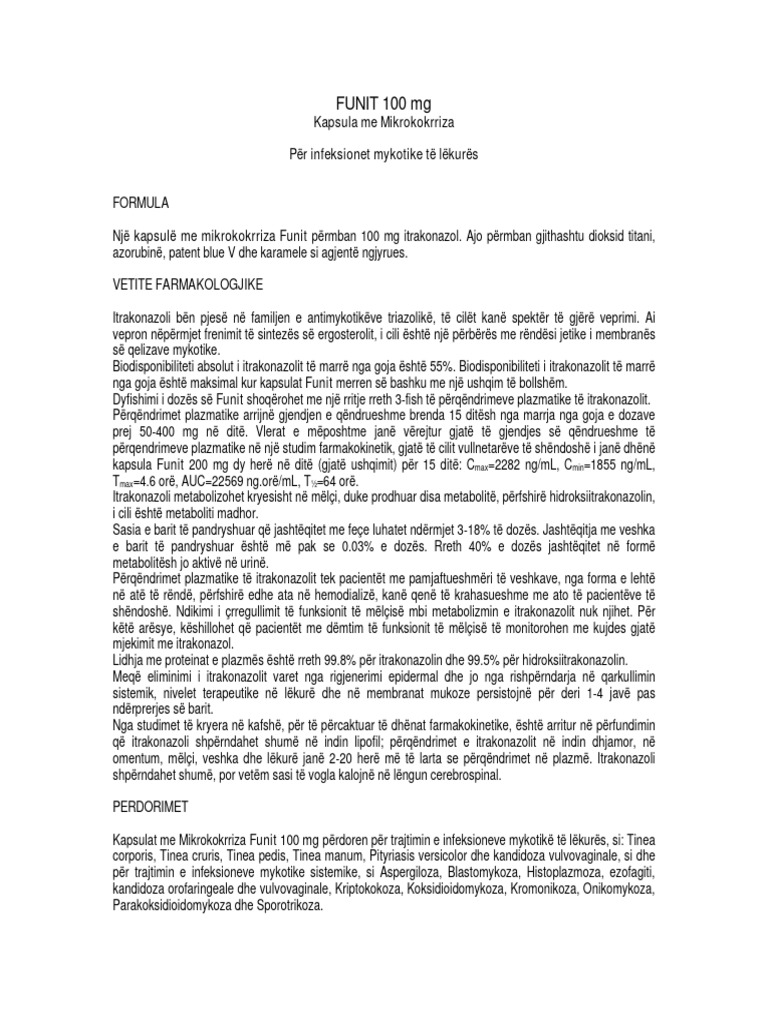 FUNIT 100 mg
Kapsula me Mikrokokrriza

Për infeksionet mykotike të lëkurës

FORMULA

Një kapsulë me mikrokokrriza Funit përmban 100 mg itrakonazol. Ajo përmban gjithashtu dioksid titani, azorubinë, patent blue V dhe karamele si agjentë ngjyrues.

VETITE FARMAKOLOGJIKE

Itrakonazoli bën pjesë në familjen e antimykotikëve triazolikë, të cilët kanë spektër të gjërë veprimi. Ai vepron nëpërmjet frenimit të sintezës së ergosterolit, i cili është një përbërës me rëndësi jetike i membranës së qelizave mykotike.
Biodisponibiliteti absolut i itrakonazolit të marrë nga goja është 55%. Biodisponibiliteti i itrakonazolit të marrë nga goja është maksimal kur kapsulat Funit merren së bashku me një ushqim të bollshëm.
Dyfishimi i dozës së Funit shoqërohet me një rritje rreth 3-fish të përqëndrimeve plazmatike të itrakonazolit.
Përqëndrimet plazmatike arrijnë gjendjen e qëndrueshme brenda 15 ditësh nga marrja nga goja e dozave prej 50-400 mg në ditë. Vlerat e mëposhtme janë vërejtur gjatë të gjendjes së qëndrueshme të përqendrimeve plazmatike në një studim farmakokinetik, gjatë të cilit vullnetarëve të shëndoshë i janë dhënë kapsula Funit 200 mg dy herë në ditë (gjatë ushqimit) për 15 ditë: $C_{max}$=2282 ng/mL, $C_{min}$=1855 ng/mL, $T_{max}$=4.6 orë, AUC=22569 ng.orë/mL, $T_{½}$=64 orë.
Itrakonazoli metabolizohet kryesisht në mëlçi, duke prodhuar disa metabolitë, përfshirë hidroksiitrakonazolin, i cili është metaboliti madhor.
Sasia e barit të pandryshuar që jashtëqitet me feçe luhatet ndërmjet 3-18% të dozës. Jashtëqitja me veshka e barit të pandryshuar është më pak se 0.03% e dozës. Rreth 40% e dozës jashtëqitet në formë metabolitësh jo aktivë në urinë.
Përqëndrimet plazmatike të itrakonazolit tek pacientët me pamjaftueshmëri të veshkave, nga forma e lehtë në atë të rëndë, përfshirë edhe ata në hemodializë, kanë qenë të krahasueshme me ato të pacientëve të shëndoshë. Ndikimi i çrregullimit të funksionit të mëlçisë mbi metabolizmin e itrakonazolit nuk njihet. Për këtë arësye, këshillohet që pacientët me dëmtim të funksionit të mëlçisë të monitorohen me kujdes gjatë mjekimit me itrakonazol.
Lidhja me proteinat e plazmës është rreth 99.8% për itrakonazolin dhe 99.5% për hidroksiitrakonazolin.
Meqë eliminimi i itrakonazolit varet nga rigjenerimi epidermal dhe jo nga rishpërndarja në qarkullimin sistemik, nivelet terapeutike në lëkurë dhe në membranat mukoze persistojnë për deri 1-4 javë pas ndërprerjes së barit.
Nga studimet të kryera në kafshë, për të përcaktuar të dhënat farmakokinetike, është arritur në përfundimin që itrakonazoli shpërndahet shumë në indin lipofil; përqëndrimet e itrakonazolit në indin dhjamor, në omentum, mëlçi, veshka dhe lëkurë janë 2-20 herë më të larta se përqëndrimet në plazmë. Itrakonazoli shpërndahet shumë, por vetëm sasi të vogla kalojnë në lëngun cerebrospinal.

PERDORIMET

Kapsulat me Mikrokokrriza Funit 100 mg përdoren për trajtimin e infeksioneve mykotikë të lëkurës, si: Tinea corporis, Tinea cruris, Tinea pedis, Tinea manum, Pityriasis versicolor dhe kandidoza vulvovaginale, si dhe për trajtimin e infeksioneve mykotike sistemike, si Aspergiloza, Blastomykoza, Histoplazmoza, ezofagiti, kandidoza orofaringeale dhe vulvovaginale, Kriptokokoza, Koksidioidomykoza, Kromonikoza, Onikomykoza, Parakoksidioidomykoza dhe Sporotrikoza.